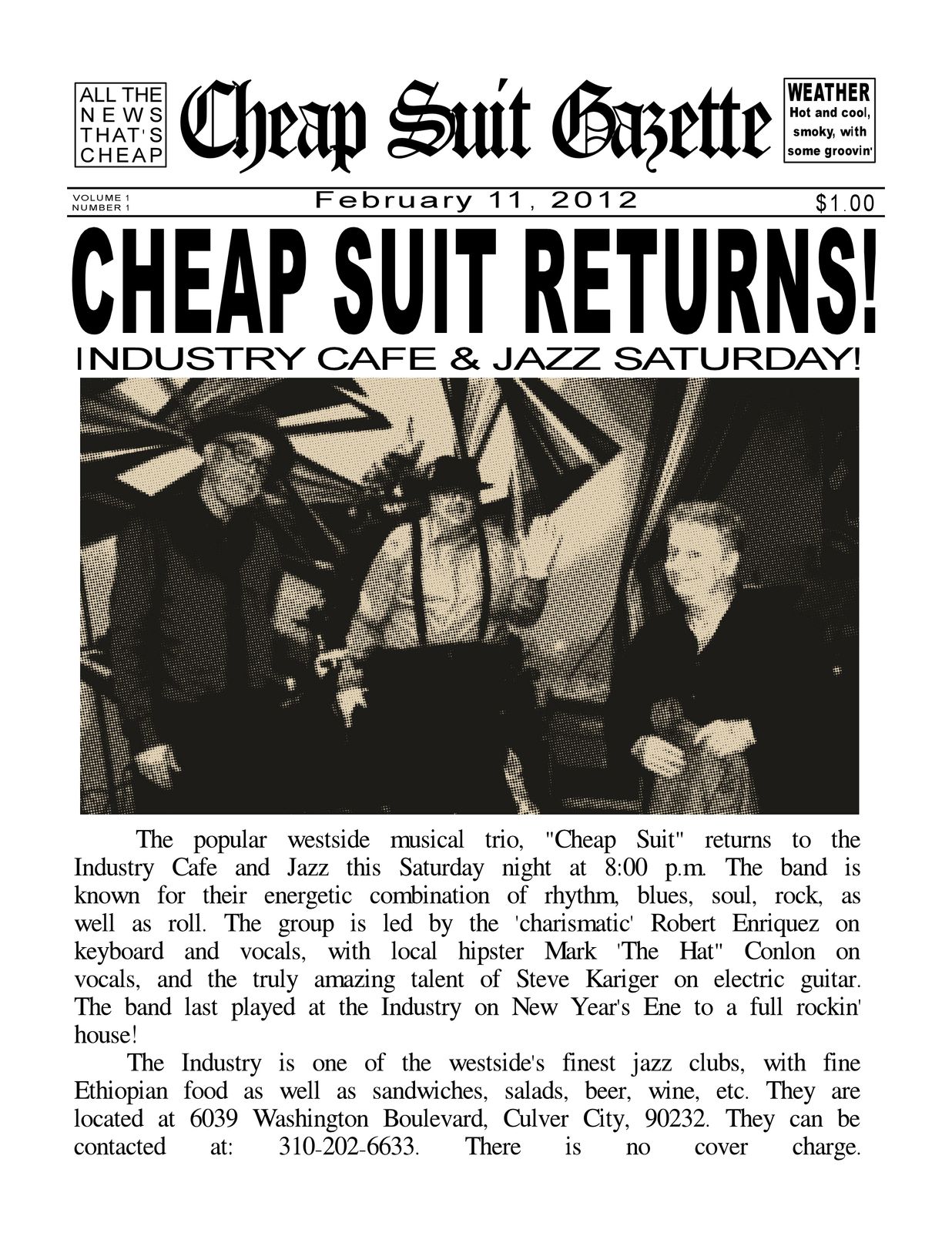 ALL THE
NEWS
THAT'S
CHEAP

Cheap Suit Gazette

WEATHER
Hot and cool,
smoky, with
some groovin'

VOLUME 1
NUMBER 1

February 11, 2012

$1.00

CHEAP SUIT RETURNS!

INDUSTRY CAFE & JAZZ SATURDAY!

The popular westside musical trio, "Cheap Suit" returns to the Industry Cafe and Jazz this Saturday night at 8:00 p.m. The band is known for their energetic combination of rhythm, blues, soul, rock, as well as roll. The group is led by the 'charismatic' Robert Enriquez on keyboard and vocals, with local hipster Mark 'The Hat" Conlon on vocals, and the truly amazing talent of Steve Kariger on electric guitar. The band last played at the Industry on New Year's Ene to a full rockin' house!

The Industry is one of the westside's finest jazz clubs, with fine Ethiopian food as well as sandwiches, salads, beer, wine, etc. They are located at 6039 Washington Boulevard, Culver City, 90232. They can be contacted at: 310-202-6633. There is no cover charge.